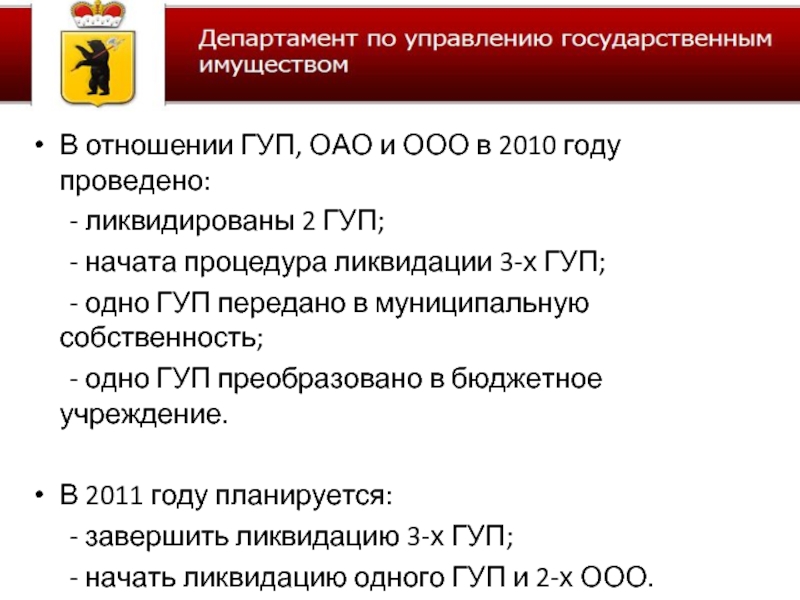 Департамент по управлению государственным имуществом

• В отношении ГУП, ОАО и ООО в 2010 году проведено:

- ликвидированы 2 ГУП;

- начата процедура ликвидации 3-х ГУП;

- одно ГУП передано в муниципальную собственность;

- одно ГУП преобразовано в бюджетное учреждение.

• В 2011 году планируется:

- завершить ликвидацию 3-х ГУП;

- начать ликвидацию одного ГУП и 2-х ООО.